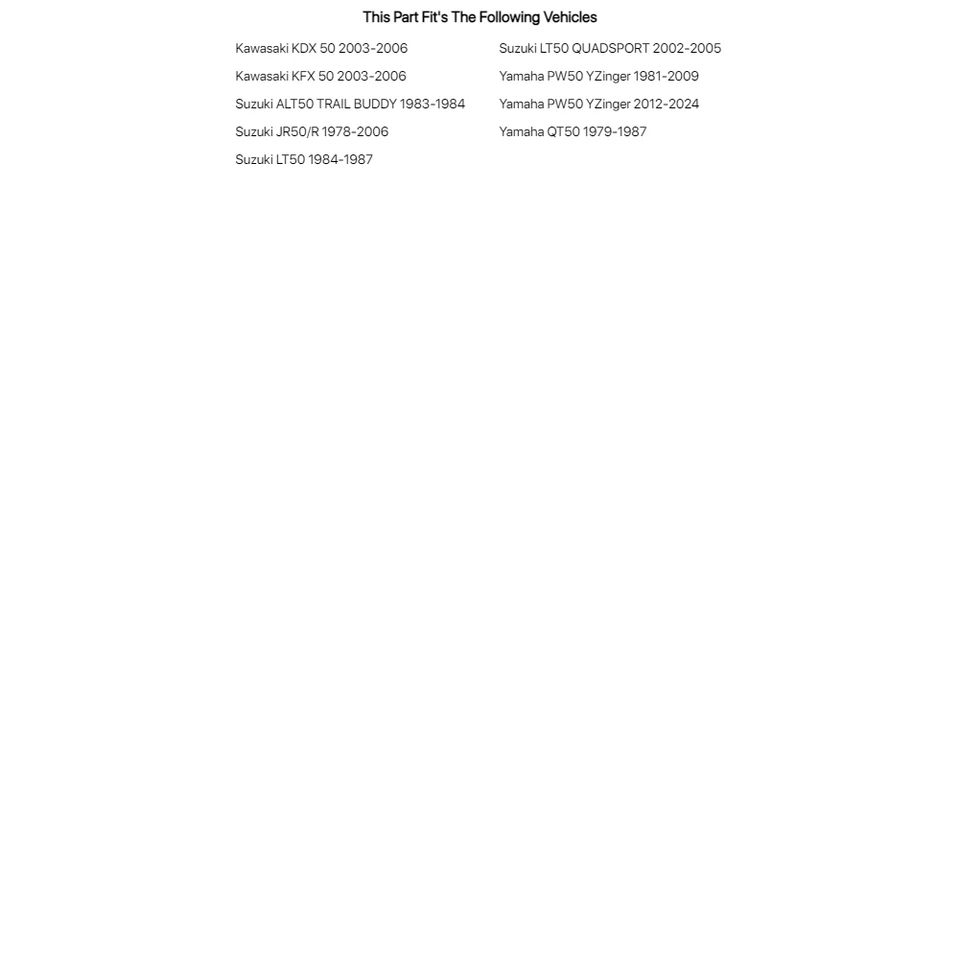 This Part Fit's The Following Vehicles

Kawasaki KDX 50 2003-2006
Kawasaki KFX 50 2003-2006
Suzuki ALT50 TRAIL BUDDY 1983-1984
Suzuki JR50/R 1978-2006
Suzuki LT50 1984-1987

Suzuki LT50 QUADSPORT 2002-2005
Yamaha PW50 YZinger 1981-2009
Yamaha PW50 YZinger 2012-2024
Yamaha QT50 1979-1987